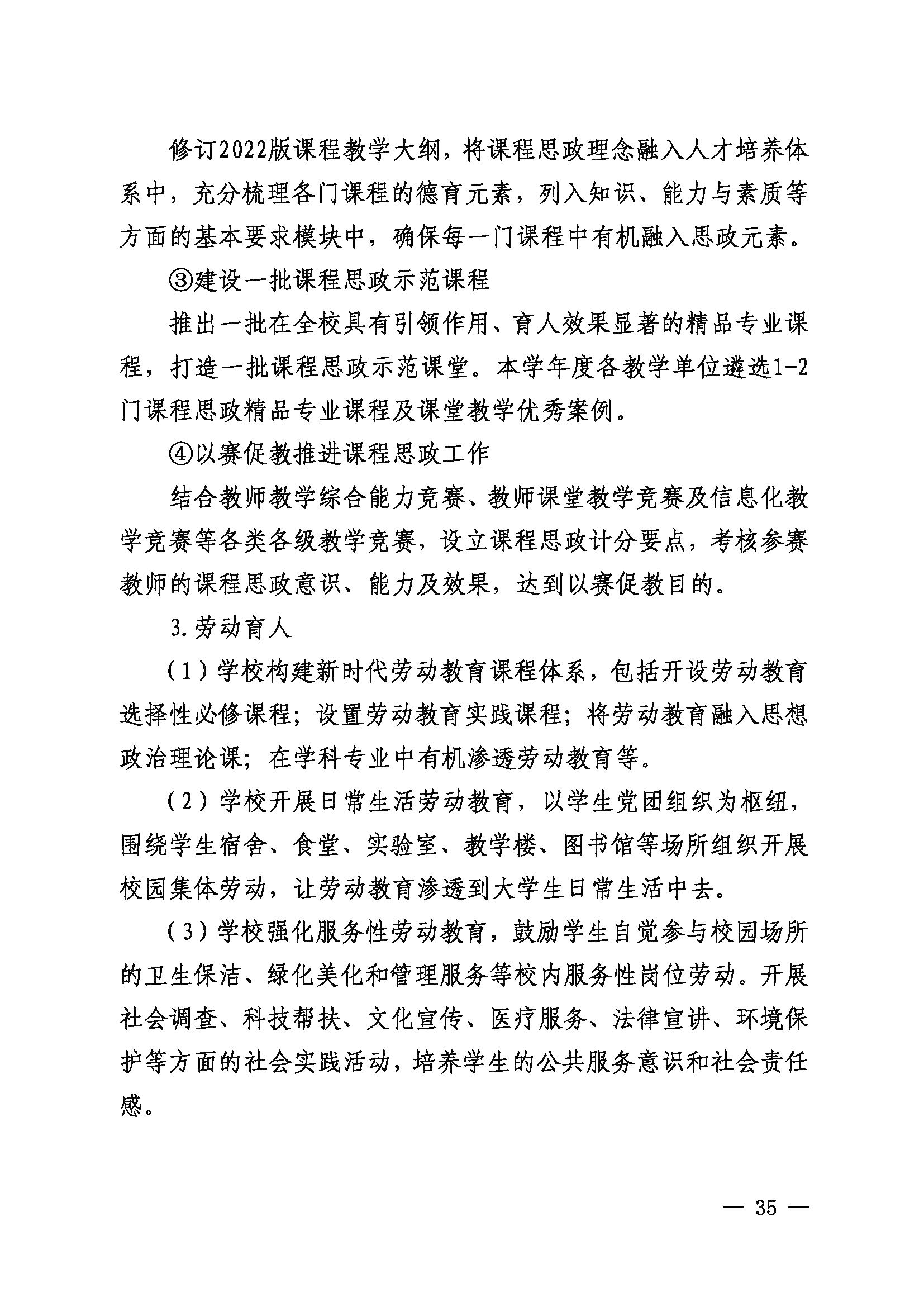 修订2022版课程教学大纲，将课程思政理念融入人才培养体系中，充分梳理各门课程的德育元素，列入知识、能力与素质等方面的基本要求模块中，确保每一门课程中有机融入思政元素。

③建设一批课程思政示范课程

推出一批在全校具有引领作用、育人效果显著的精品专业课程，打造一批课程思政示范课堂。本学年度各教学单位遴选1-2门课程思政精品专业课程及课堂教学优秀案例。

④以赛促教推进课程思政工作

结合教师教学综合能力竞赛、教师课堂教学竞赛及信息化教学竞赛等各类各级教学竞赛，设立课程思政计分要点，考核参赛教师的课程思政意识、能力及效果，达到以赛促教目的。

3.劳动育人

（1）学校构建新时代劳动教育课程体系，包括开设劳动教育选择性必修课程；设置劳动教育实践课程；将劳动教育融入思想政治理论课；在学科专业中有机渗透劳动教育等。

（2）学校开展日常生活劳动教育，以学生党团组织为枢纽，围绕学生宿舍、食堂、实验室、教学楼、图书馆等场所组织开展校园集体劳动，让劳动教育渗透到大学生日常生活中去。

（3）学校强化服务性劳动教育，鼓励学生自觉参与校园场所的卫生保洁、绿化美化和管理服务等校内服务性岗位劳动。开展社会调查、科技帮扶、文化宣传、医疗服务、法律宣讲、环境保护等方面的社会实践活动，培养学生的公共服务意识和社会责任感。

— 35 —